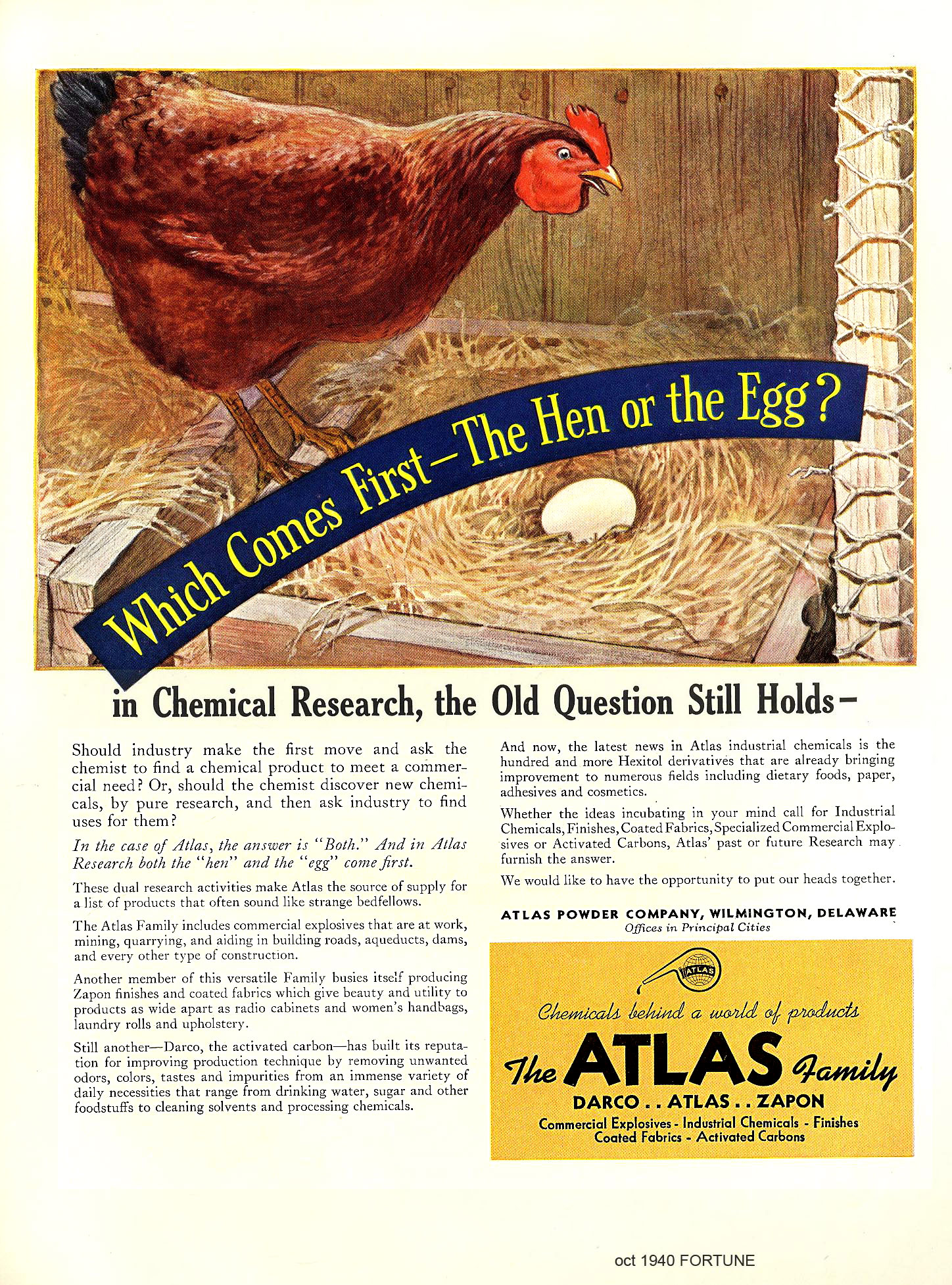 Which Comes First—The Hen or the Egg?

in Chemical Research, the Old Question Still Holds—

Should industry make the first move and ask the chemist to find a chemical product to meet a commercial need? Or, should the chemist discover new chemicals, by pure research, and then ask industry to find uses for them?

In the case of Atlas, the answer is "Both." And in Atlas Research both the "hen" and the "egg" come first.

These dual research activities make Atlas the source of supply for a list of products that often sound like strange bedfellows.

The Atlas Family includes commercial explosives that are at work, mining, quarrying, and aiding in building roads, aqueducts, dams, and every other type of construction.

Another member of this versatile Family busies itself producing Zapon finishes and coated fabrics which give beauty and utility to products as wide apart as radio cabinets and women's handbags, laundry rolls and upholstery.

Still another—Darco, the activated carbon—has built its reputation for improving production technique by removing unwanted odors, colors, tastes and impurities from an immense variety of daily necessities that range from drinking water, sugar and other foodstuffs to cleaning solvents and processing chemicals.

And now, the latest news in Atlas industrial chemicals is the hundred and more Hexitol derivatives that are already bringing improvement to numerous fields including dietary foods, paper, adhesives and cosmetics.

Whether the ideas incubating in your mind call for Industrial Chemicals, Finishes, Coated Fabrics, Specialized Commercial Explosives or Activated Carbons, Atlas' past or future Research may furnish the answer.

We would like to have the opportunity to put our heads together.

ATLAS POWDER COMPANY, WILMINGTON, DELAWARE
Offices in Principal Cities

ATLAS

Chemicals behind a world of products
The ATLAS Family
DARCO . . ATLAS . . ZAPON
Commercial Explosives - Industrial Chemicals - Finishes
Coated Fabrics - Activated Carbons

oct 1940 FORTUNE